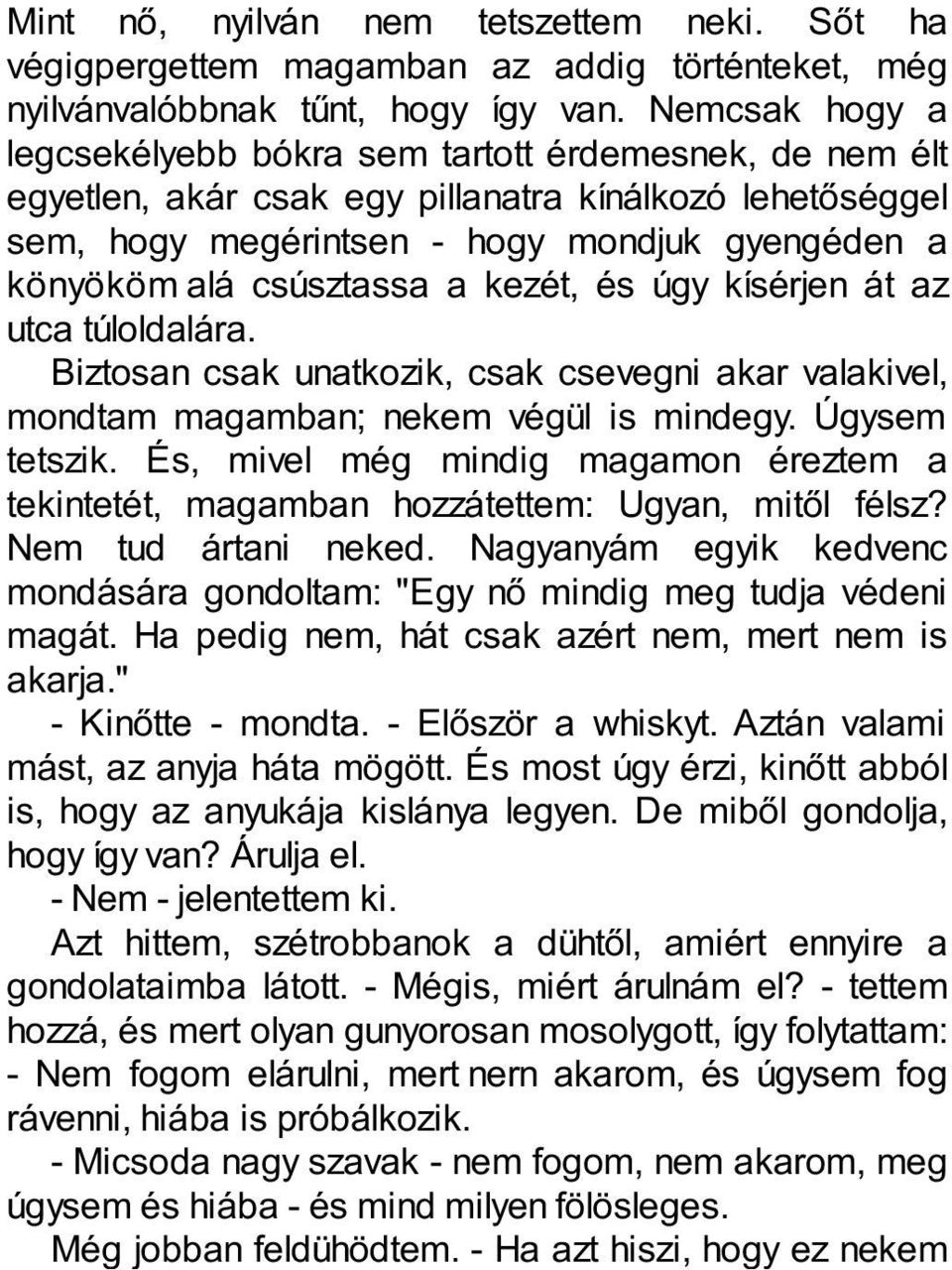 Mint nő, nyilván nem tetszettem neki. Sőt ha végigpergettem magamban az addig történteket, még nyilvánvalóbbnak tűnt, hogy így van. Nemcsak hogy a legcsekélyebb bókra sem tartott érdemesnek, de nem élt egyetlen, akár csak egy pillanatra kínálkozó lehetőséggel sem, hogy megérintsen - hogy mondjuk gyengéden a könyököm alá csúsztassa a kezét, és úgy kísérjen át az utca túloldalára.

Biztosan csak unatkozik, csak csevegni akar valakivel, mondtam magamban; nekem végül is mindegy. Úgysem tetszik. És, mivel még mindig magamon éreztem a tekintetét, magamban hozzátettem: Ugyan, mitől félsz? Nem tud ártani neked. Nagyanyám egyik kedvenc mondására gondoltam: "Egy nő mindig meg tudja védeni magát. Ha pedig nem, hát csak azért nem, mert nem is akarja."

- Kinőtte - mondta. - Először a whiskyt. Aztán valami mást, az anyja háta mögött. És most úgy érzi, kinőtt abból is, hogy az anyukája kislánya legyen. De miből gondolja, hogy így van? Árulja el.

- Nem - jelentettem ki.

Azt hittem, szétrobbanok a dühtől, amiért ennyire a gondolataimba látott. - Mégis, miért árulnám el? - tettem hozzá, és mert olyan gunyorosan mosolygott, így folytattam: - Nem fogom elárulni, mert nern akarom, és úgysem fog rávenni, hiába is próbálkozik.

- Micsoda nagy szavak - nem fogom, nem akarom, meg úgysem és hiába - és mind milyen fölösleges.

Még jobban feldühödtem. - Ha azt hiszi, hogy ez nekem